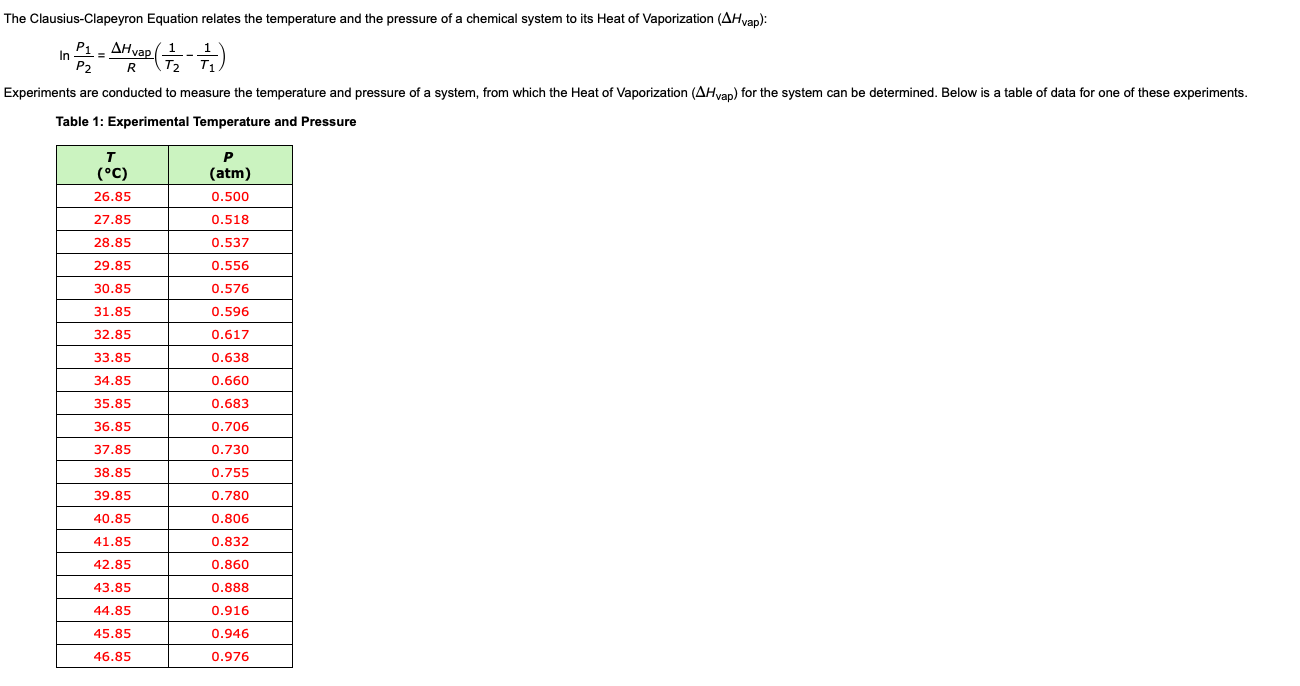 The Clausius-Clapeyron Equation relates the temperature and the pressure of a chemical system to its Heat of Vaporization ($\Delta H_{vap}$):

$\ln \frac{P_1}{P_2} = \frac{\Delta H_{vap}}{R}\left(\frac{1}{T_2} - \frac{1}{T_1}\right)$

Experiments are conducted to measure the temperature and pressure of a system, from which the Heat of Vaporization ($\Delta H_{vap}$) for the system can be determined. Below is a table of data for one of these experiments.

Table 1: Experimental Temperature and Pressure

| T (°C) | P (atm) |
|---|---|
| 26.85 | 0.500 |
| 27.85 | 0.518 |
| 28.85 | 0.537 |
| 29.85 | 0.556 |
| 30.85 | 0.576 |
| 31.85 | 0.596 |
| 32.85 | 0.617 |
| 33.85 | 0.638 |
| 34.85 | 0.660 |
| 35.85 | 0.683 |
| 36.85 | 0.706 |
| 37.85 | 0.730 |
| 38.85 | 0.755 |
| 39.85 | 0.780 |
| 40.85 | 0.806 |
| 41.85 | 0.832 |
| 42.85 | 0.860 |
| 43.85 | 0.888 |
| 44.85 | 0.916 |
| 45.85 | 0.946 |
| 46.85 | 0.976 |